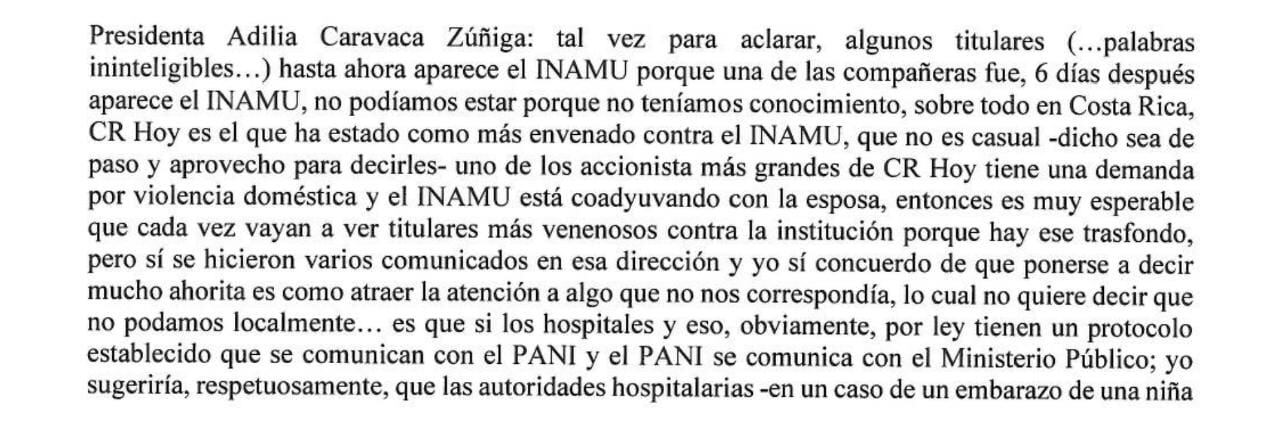 Presidenta Adilia Caravaca Zúñiga: tal vez para aclarar, algunos titulares (…palabras ininteligibles…) hasta ahora aparece el INAMU porque una de las compañeras fue, 6 días después aparece el INAMU, no podíamos estar porque no teníamos conocimiento, sobre todo en Costa Rica, CR Hoy es el que ha estado como más envenado contra el INAMU, que no es casual -dicho sea de paso y aprovecho para decirles- uno de los accionista más grandes de CR Hoy tiene una demanda por violencia doméstica y el INAMU está coadyuvando con la esposa, entonces es muy esperable que cada vez vayan a ver titulares más venenosos contra la institución porque hay ese trasfondo, pero sí se hicieron varios comunicados en esa dirección y yo sí concuerdo de que ponerse a decir mucho ahorita es como atraer la atención a algo que no nos correspondía, lo cual no quiere decir que no podamos localmente… es que si los hospitales y eso, obviamente, por ley tienen un protocolo establecido que se comunican con el PANI y el PANI se comunica con el Ministerio Público; yo sugeriría, respetuosamente, que las autoridades hospitalarias -en un caso de un embarazo de una niña